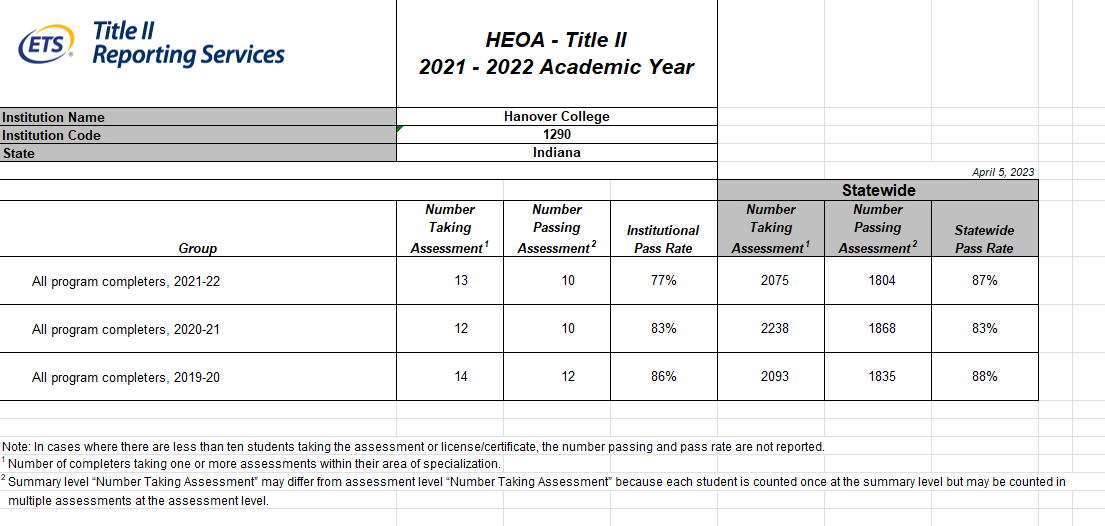 ETS Title II Reporting Services

HEOA - Title II
2021 - 2022 Academic Year

| Institution Name | Hanover College |
|---|---|
| Institution Code | 1290 |
| State | Indiana |

April 5, 2023

Statewide

| Group | Number Taking Assessment$^1$ | Number Passing Assessment$^2$ | Institutional Pass Rate | Number Taking Assessment$^1$ | Number Passing Assessment$^2$ | Statewide Pass Rate |
|---|---|---|---|---|---|---|
| All program completers, 2021-22 | 13 | 10 | 77% | 2075 | 1804 | 87% |
| All program completers, 2020-21 | 12 | 10 | 83% | 2238 | 1868 | 83% |
| All program completers, 2019-20 | 14 | 12 | 86% | 2093 | 1835 | 88% |

Note: In cases where there are less than ten students taking the assessment or license/certificate, the number passing and pass rate are not reported.
$^1$ Number of completers taking one or more assessments within their area of specialization.
$^2$ Summary level "Number Taking Assessment" may differ from assessment level "Number Taking Assessment" because each student is counted once at the summary level but may be counted in multiple assessments at the assessment level.